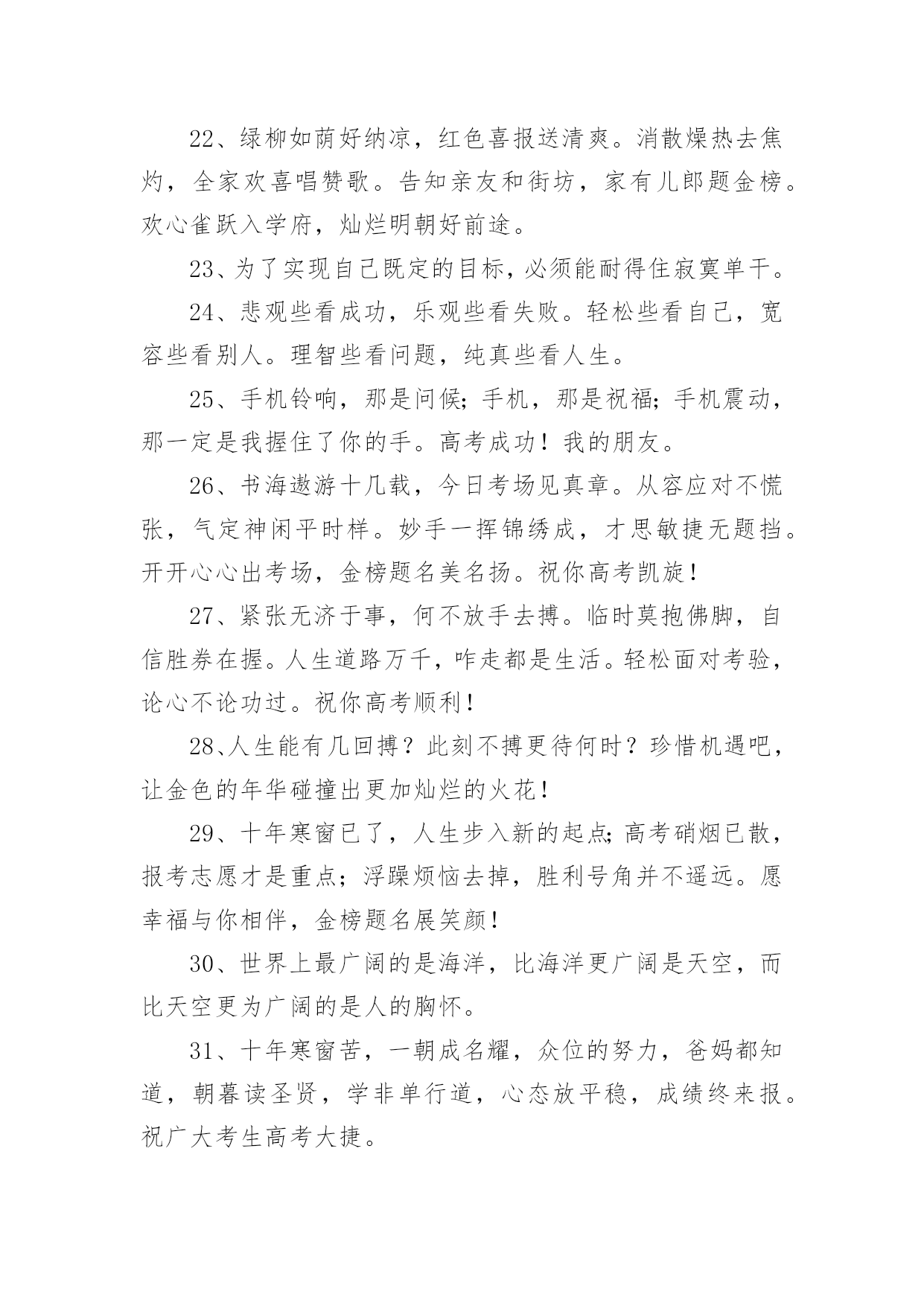 22、绿柳如荫好纳凉，红色喜报送清爽。消散燥热去焦灼，全家欢喜唱赞歌。告知亲友和街坊，家有儿郎题金榜。欢心雀跃入学府，灿烂明朝好前途。

23、为了实现自己既定的目标，必须能耐得住寂寞单干。

24、悲观些看成功，乐观些看失败。轻松些看自己，宽容些看别人。理智些看问题，纯真些看人生。

25、手机铃响，那是问候;手机，那是祝福;手机震动，那一定是我握住了你的手。高考成功！我的朋友。

26、书海遨游十几载，今日考场见真章。从容应对不慌张，气定神闲平时样。妙手一挥锦绣成，才思敏捷无题挡。开开心心出考场，金榜题名美名扬。祝你高考凯旋！

27、紧张无济于事，何不放手去搏。临时莫抱佛脚，自信胜券在握。人生道路万千，咋走都是生活。轻松面对考验，论心不论功过。祝你高考顺利！

28、人生能有几回搏？此刻不搏更待何时？珍惜机遇吧，让金色的年华碰撞出更加灿烂的火花！

29、十年寒窗已了，人生步入新的起点;高考硝烟已散，报考志愿才是重点；浮躁烦恼去掉，胜利号角并不遥远。愿幸福与你相伴，金榜题名展笑颜！

30、世界上最广阔的是海洋，比海洋更广阔是天空，而比天空更为广阔的是人的胸怀。

31、十年寒窗苦，一朝成名耀，众位的努力，爸妈都知道，朝暮读圣贤，学非单行道，心态放平稳，成绩终来报。祝广大考生高考大捷。